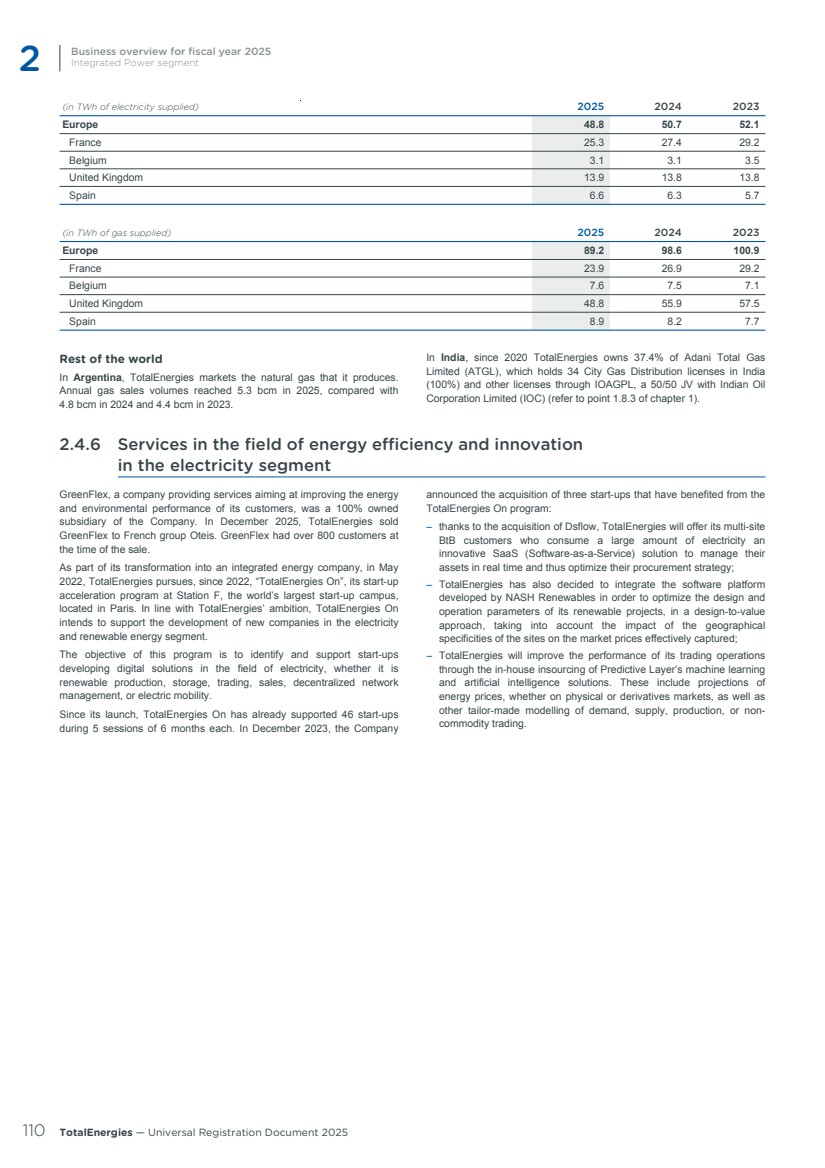 2 Business overview for fiscal year 2025
Integrated Power segment

| (in TWh of electricity supplied) | 2025 | 2024 | 2023 |
|---|---|---|---|
| Europe | 48.8 | 50.7 | 52.1 |
| France | 25.3 | 27.4 | 29.2 |
| Belgium | 3.1 | 3.1 | 3.5 |
| United Kingdom | 13.9 | 13.8 | 13.8 |
| Spain | 6.6 | 6.3 | 5.7 |

| (in TWh of gas supplied) | 2025 | 2024 | 2023 |
|---|---|---|---|
| Europe | 89.2 | 98.6 | 100.9 |
| France | 23.9 | 26.9 | 29.2 |
| Belgium | 7.6 | 7.5 | 7.1 |
| United Kingdom | 48.8 | 55.9 | 57.5 |
| Spain | 8.9 | 8.2 | 7.7 |

Rest of the world

In Argentina, TotalEnergies markets the natural gas that it produces. Annual gas sales volumes reached 5.3 bcm in 2025, compared with 4.8 bcm in 2024 and 4.4 bcm in 2023.

In India, since 2020 TotalEnergies owns 37.4% of Adani Total Gas Limited (ATGL), which holds 34 City Gas Distribution licenses in India (100%) and other licenses through IOAGPL, a 50/50 JV with Indian Oil Corporation Limited (IOC) (refer to point 1.8.3 of chapter 1).

2.4.6 Services in the field of energy efficiency and innovation in the electricity segment

GreenFlex, a company providing services aiming at improving the energy and environmental performance of its customers, was a 100% owned subsidiary of the Company. In December 2025, TotalEnergies sold GreenFlex to French group Oteis. GreenFlex had over 800 customers at the time of the sale.

As part of its transformation into an integrated energy company, in May 2022, TotalEnergies pursues, since 2022, “TotalEnergies On”, its start-up acceleration program at Station F, the world’s largest start-up campus, located in Paris. In line with TotalEnergies’ ambition, TotalEnergies On intends to support the development of new companies in the electricity and renewable energy segment.

The objective of this program is to identify and support start-ups developing digital solutions in the field of electricity, whether it is renewable production, storage, trading, sales, decentralized network management, or electric mobility.

Since its launch, TotalEnergies On has already supported 46 start-ups during 5 sessions of 6 months each. In December 2023, the Company announced the acquisition of three start-ups that have benefited from the TotalEnergies On program:

– thanks to the acquisition of Dsflow, TotalEnergies will offer its multi-site BtB customers who consume a large amount of electricity an innovative SaaS (Software-as-a-Service) solution to manage their assets in real time and thus optimize their procurement strategy;

– TotalEnergies has also decided to integrate the software platform developed by NASH Renewables in order to optimize the design and operation parameters of its renewable projects, in a design-to-value approach, taking into account the impact of the geographical specificities of the sites on the market prices effectively captured;

– TotalEnergies will improve the performance of its trading operations through the in-house insourcing of Predictive Layer’s machine learning and artificial intelligence solutions. These include projections of energy prices, whether on physical or derivatives markets, as well as other tailor-made modelling of demand, supply, production, or non-commodity trading.

110 TotalEnergies — Universal Registration Document 2025